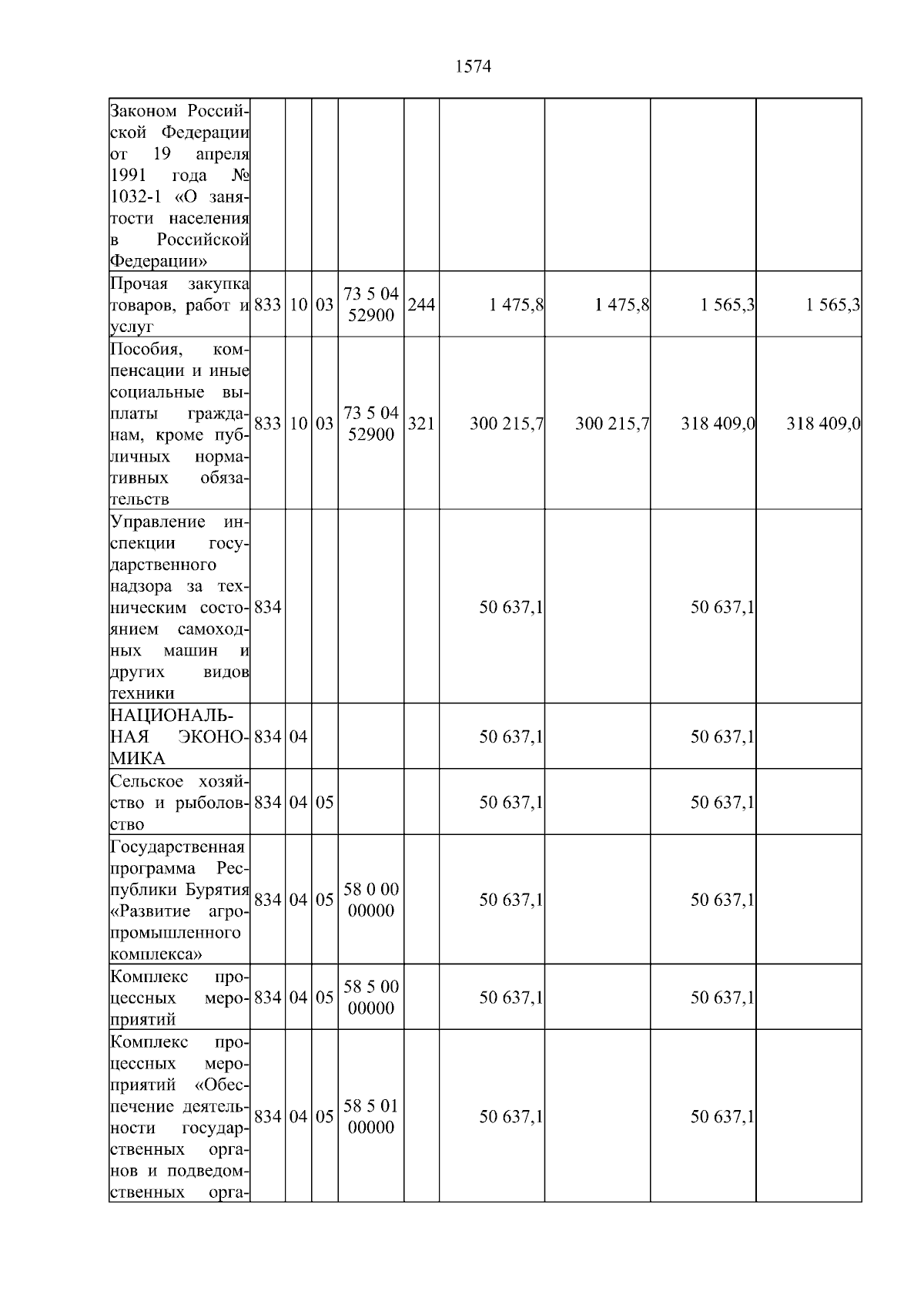 1574

| | | | | | | | | | |
|---|---|---|---|---|---|---|---|---|---|
| Законом Российской Федерации от 19 апреля 1991 года № 1032-1 «О занятости населения в Российской Федерации» | | | | | | | | | |
| Прочая закупка товаров, работ и услуг | 833 | 10 | 03 | 73 5 04 52900 | 244 | 1 475,8 | 1 475,8 | 1 565,3 | 1 565,3 |
| Пособия, компенсации и иные социальные выплаты гражданам, кроме публичных нормативных обязательств | 833 | 10 | 03 | 73 5 04 52900 | 321 | 300 215,7 | 300 215,7 | 318 409,0 | 318 409,0 |
| Управление инспекции государственного надзора за техническим состоянием самоходных машин и других видов техники | 834 | | | | | 50 637,1 | | 50 637,1 | |
| НАЦИОНАЛЬНАЯ ЭКОНОМИКА | 834 | 04 | | | | 50 637,1 | | 50 637,1 | |
| Сельское хозяйство и рыболовство | 834 | 04 | 05 | | | 50 637,1 | | 50 637,1 | |
| Государственная программа Республики Бурятия «Развитие агропромышленного комплекса» | 834 | 04 | 05 | 58 0 00 00000 | | 50 637,1 | | 50 637,1 | |
| Комплекс процессных мероприятий | 834 | 04 | 05 | 58 5 00 00000 | | 50 637,1 | | 50 637,1 | |
| Комплекс процессных мероприятий «Обеспечение деятельности государственных органов и подведомственных орга- | 834 | 04 | 05 | 58 5 01 00000 | | 50 637,1 | | 50 637,1 | |